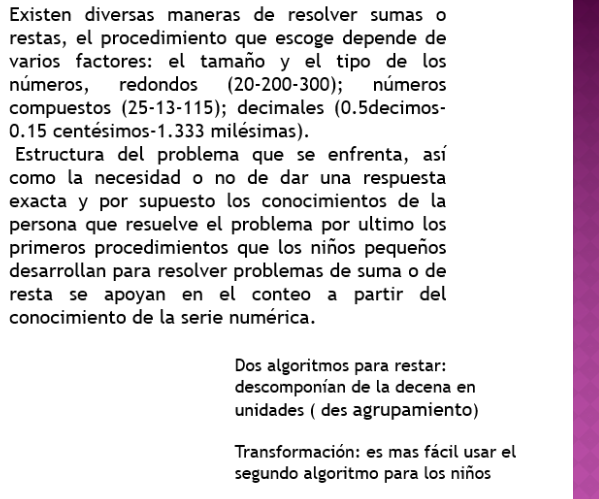 Existen diversas maneras de resolver sumas o restas, el procedimiento que escoge depende de varios factores: el tamaño y el tipo de los números, redondos (20-200-300); números compuestos (25-13-115); decimales (0.5decimos-0.15 centésimos-1.333 milésimas).

Estructura del problema que se enfrenta, así como la necesidad o no de dar una respuesta exacta y por supuesto los conocimientos de la persona que resuelve el problema por ultimo los primeros procedimientos que los niños pequeños desarrollan para resolver problemas de suma o de resta se apoyan en el conteo a partir del conocimiento de la serie numérica.

Dos algoritmos para restar: descomponían de la decena en unidades ( des agrupamiento)

Transformación: es mas fácil usar el segundo algoritmo para los niños